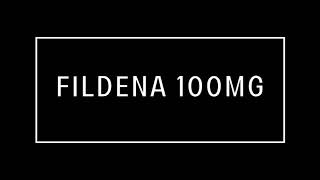 FILDENA 100MG